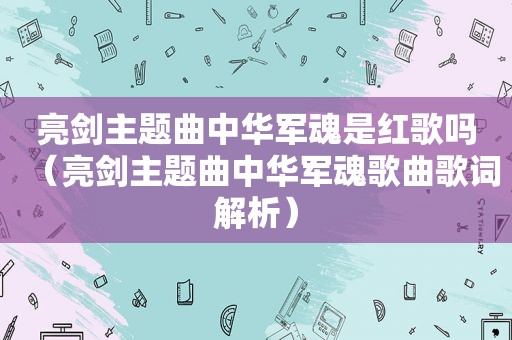 亮剑主题曲中华军魂是红歌吗（亮剑主题曲中华军魂歌曲歌词解析）

STATIONERY